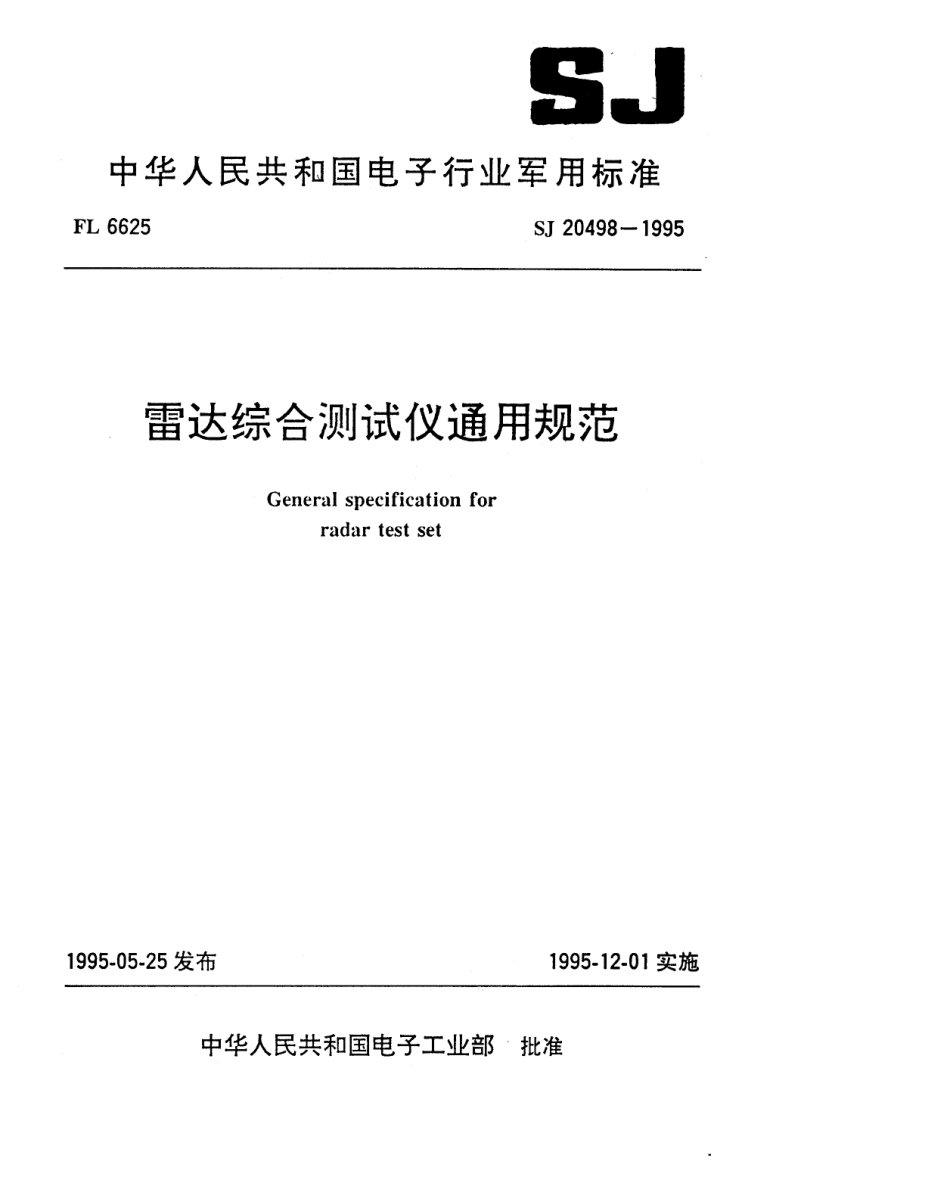 SJ

中华人民共和国电子行业军用标准

FL 6625

SJ 20498—1995

雷达综合测试仪通用规范

General specification for radar test set

1995-05-25 发布

1995-12-01 实施

中华人民共和国电子工业部 批准